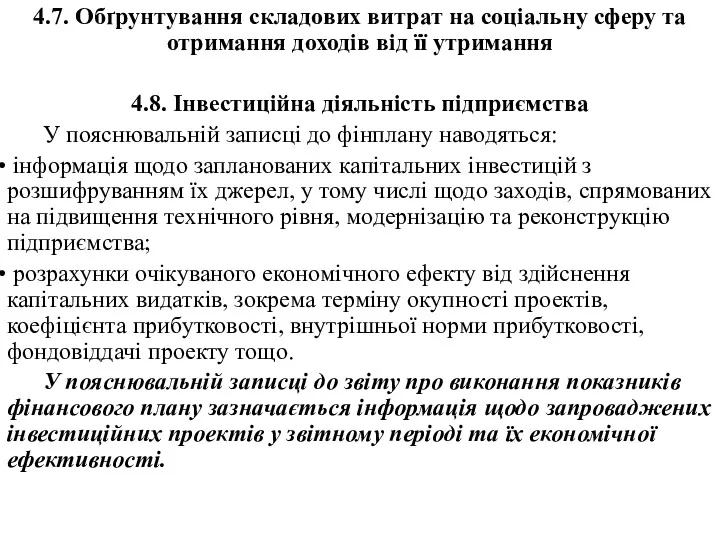 4.7. Обґрунтування складових витрат на соціальну сферу та отримання доходів від її утримання

4.8. Інвестиційна діяльність підприємства

У пояснювальній записці до фінплану наводяться:

• інформація щодо запланованих капітальних інвестицій з розшифруванням їх джерел, у тому числі щодо заходів, спрямованих на підвищення технічного рівня, модернізацію та реконструкцію підприємства;

• розрахунки очікуваного економічного ефекту від здійснення капітальних видатків, зокрема терміну окупності проектів, коефіцієнта прибутковості, внутрішньої норми прибутковості, фондовіддачі проекту тощо.

У пояснювальній записці до звіту про виконання показників фінансового плану зазначається інформація щодо запроваджених інвестиційних проектів у звітному періоді та їх економічної ефективності.